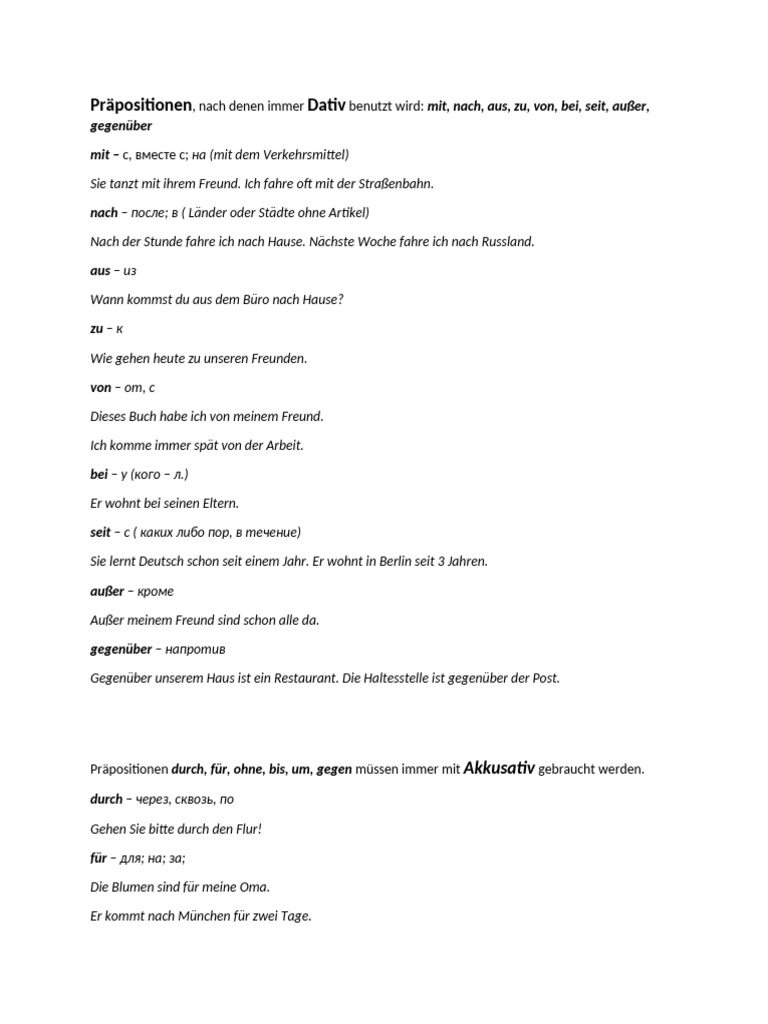 Präpositionen, nach denen immer Dativ benutzt wird: mit, nach, aus, zu, von, bei, seit, außer, gegenüber

mit – с, вместе с; на (mit dem Verkehrsmittel)

Sie tanzt mit ihrem Freund. Ich fahre oft mit der Straßenbahn.

nach – после; в ( Länder oder Städte ohne Artikel)

Nach der Stunde fahre ich nach Hause. Nächste Woche fahre ich nach Russland.

aus – из

Wann kommst du aus dem Büro nach Hause?

zu – к

Wie gehen heute zu unseren Freunden.

von – от, с

Dieses Buch habe ich von meinem Freund.

Ich komme immer spät von der Arbeit.

bei – у (кого – л.)

Er wohnt bei seinen Eltern.

seit – с ( каких либо пор, в течение)

Sie lernt Deutsch schon seit einem Jahr. Er wohnt in Berlin seit 3 Jahren.

außer – кроме

Außer meinem Freund sind schon alle da.

gegenüber – напротив

Gegenüber unserem Haus ist ein Restaurant. Die Haltesstelle ist gegenüber der Post.

Präpositionen durch, für, ohne, bis, um, gegen müssen immer mit Akkusativ gebraucht werden.

durch – через, сквозь, по

Gehen Sie bitte durch den Flur!

für – для; на; за;

Die Blumen sind für meine Oma.

Er kommt nach München für zwei Tage.